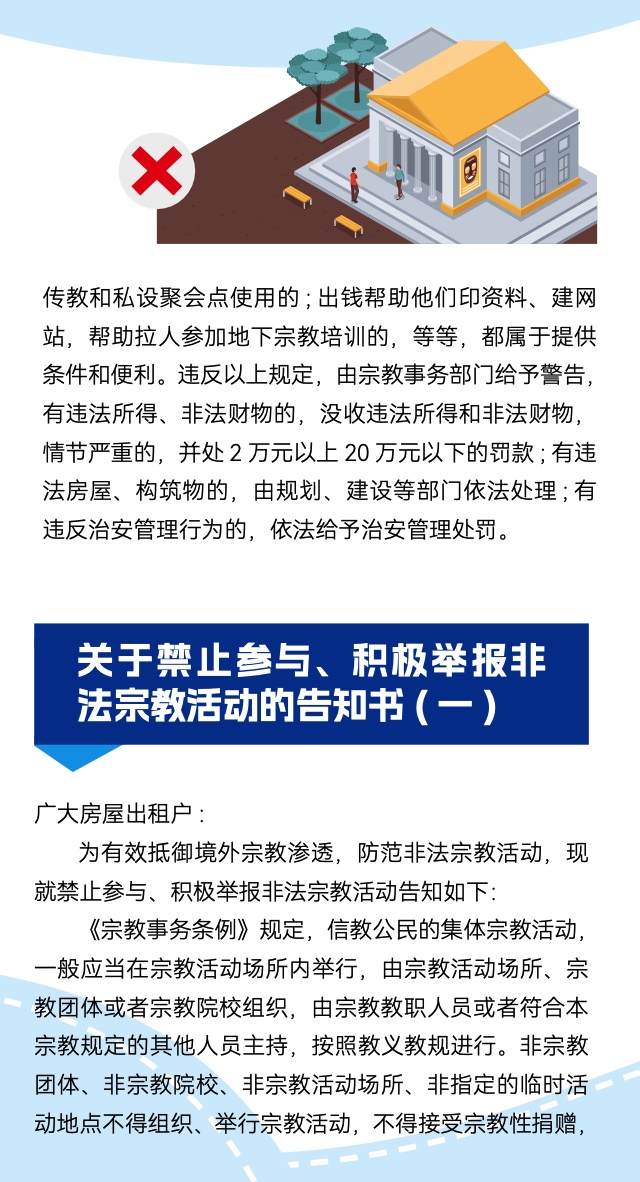 传教和私设聚会点使用的；出钱帮助他们印资料、建网站，帮助拉人参加地下宗教培训的，等等，都属于提供条件和便利。违反以上规定，由宗教事务部门给予警告，有违法所得、非法财物的，没收违法所得和非法财物，情节严重的，并处 2 万元以上 20 万元以下的罚款；有违法房屋、构筑物的，由规划、建设等部门依法处理；有违反治安管理行为的，依法给予治安管理处罚。

关于禁止参与、积极举报非法宗教活动的告知书（一）

广大房屋出租户：

为有效抵御境外宗教渗透，防范非法宗教活动，现就禁止参与、积极举报非法宗教活动告知如下：

《宗教事务条例》规定，信教公民的集体宗教活动，一般应当在宗教活动场所内举行，由宗教活动场所、宗教团体或者宗教院校组织，由宗教教职人员或者符合本宗教规定的其他人员主持，按照教义教规进行。非宗教团体、非宗教院校、非宗教活动场所、非指定的临时活动地点不得组织、举行宗教活动，不得接受宗教性捐赠，